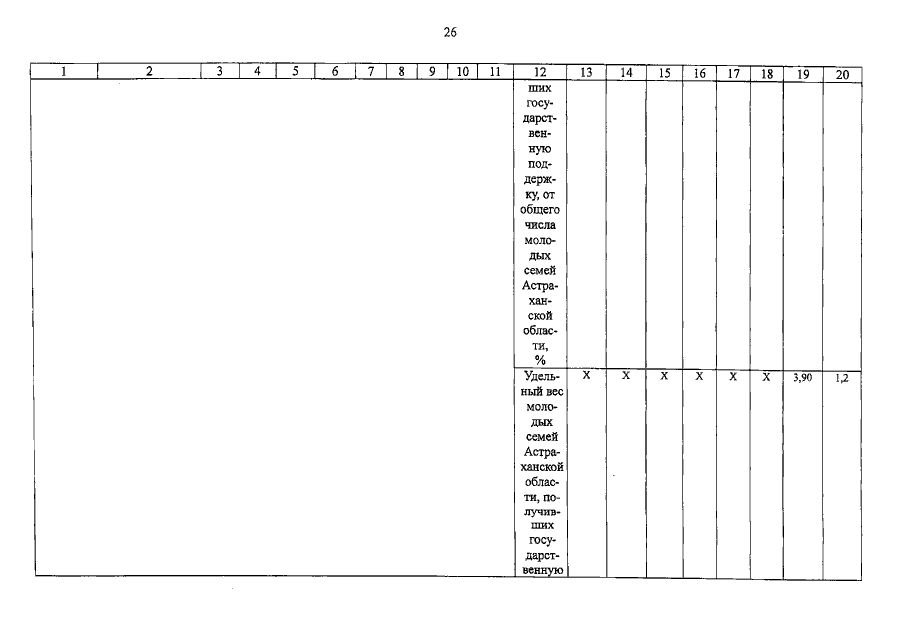 26

| 1 | 2 | 3 | 4 | 5 | 6 | 7 | 8 | 9 | 10 | 11 | 12 | 13 | 14 | 15 | 16 | 17 | 18 | 19 | 20 |
|---|---|---|---|---|---|---|---|---|---|---|---|---|---|---|---|---|---|---|---|
| | | | | | | | | | | | ших государственную поддержку, от общего числа молодых семей Астраханской области, % | | | | | | | | |
| | | | | | | | | | | | Удельный вес молодых семей Астраханской области, получивших государственную | X | X | X | X | X | X | 3,90 | 1,2 |